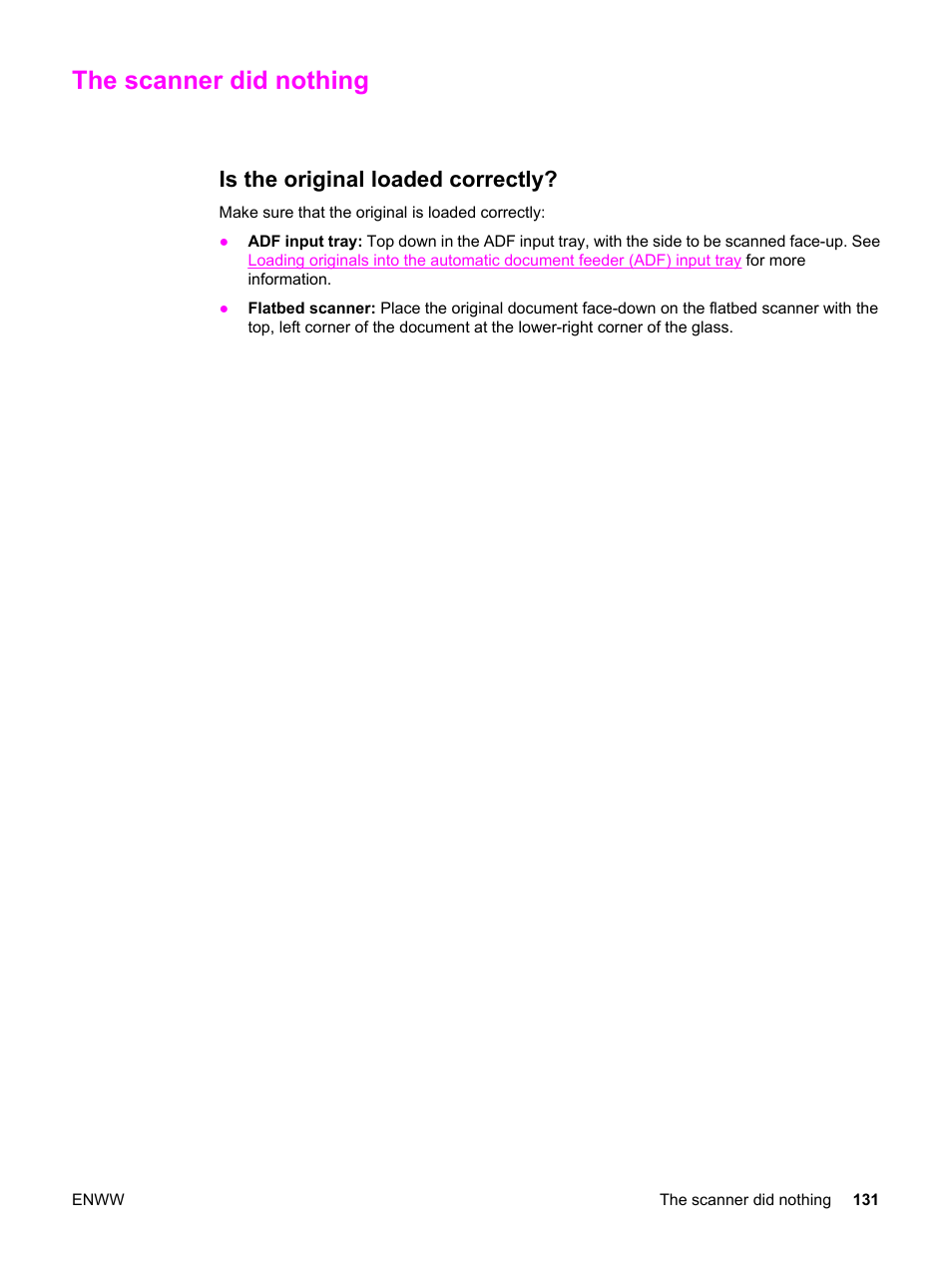 The scanner did nothing

Is the original loaded correctly?

Make sure that the original is loaded correctly:

● ADF input tray: Top down in the ADF input tray, with the side to be scanned face-up. See Loading originals into the automatic document feeder (ADF) input tray for more information.

● Flatbed scanner: Place the original document face-down on the flatbed scanner with the top, left corner of the document at the lower-right corner of the glass.

ENWW

The scanner did nothing 131